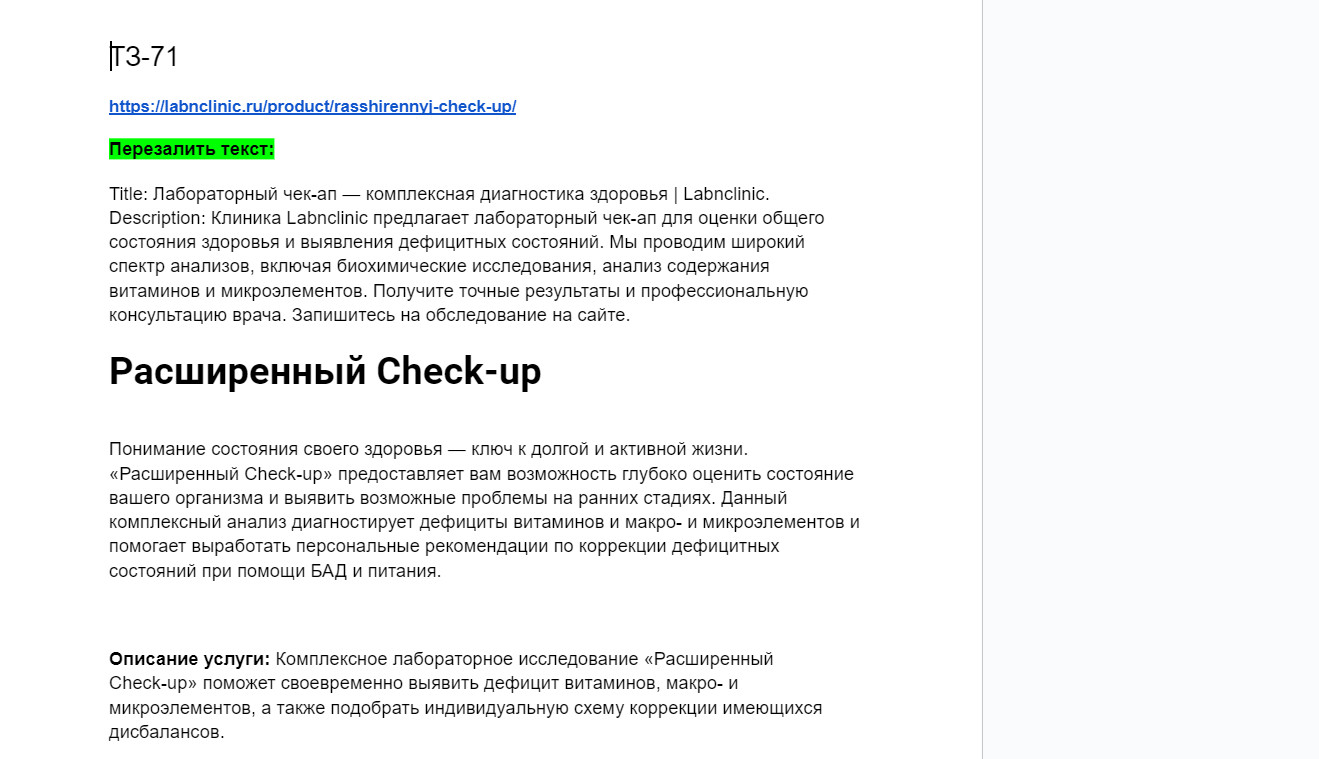 ТЗ-71

https://labnclinic.ru/product/rasshirennyj-check-up/

Перезалить текст:

Title: Лабораторный чек-ап — комплексная диагностика здоровья | Labnclinic.
Description: Клиника Labnclinic предлагает лабораторный чек-ап для оценки общего состояния здоровья и выявления дефицитных состояний. Мы проводим широкий спектр анализов, включая биохимические исследования, анализ содержания витаминов и микроэлементов. Получите точные результаты и профессиональную консультацию врача. Запишитесь на обследование на сайте.

Расширенный Check-up

Понимание состояния своего здоровья — ключ к долгой и активной жизни. «Расширенный Check-up» предоставляет вам возможность глубоко оценить состояние вашего организма и выявить возможные проблемы на ранних стадиях. Данный комплексный анализ диагностирует дефициты витаминов и макро- и микроэлементов и помогает выработать персональные рекомендации по коррекции дефицитных состояний при помощи БАД и питания.

Описание услуги: Комплексное лабораторное исследование «Расширенный Check-up» поможет своевременно выявить дефицит витаминов, макро- и микроэлементов, а также подобрать индивидуальную схему коррекции имеющихся дисбалансов.